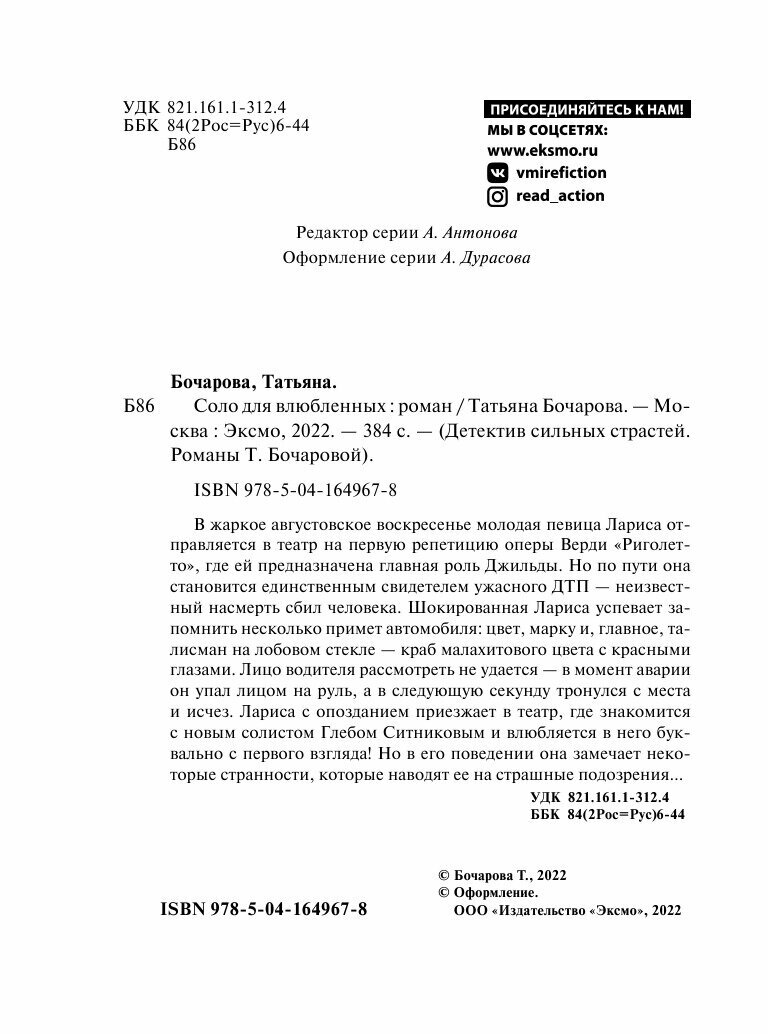 УДК 821.161.1-312.4
ББК 84(2Рос=Рус)6-44
Б86

ПРИСОЕДИНЯЙТЕСЬ К НАМ!
МЫ В СОЦСЕТЯХ:
www.eksmo.ru
vmirefiction
read_action

Редактор серии А. Антонова
Оформление серии А. Дурасова

Бочарова, Татьяна.
Б86 Соло для влюбленных : роман / Татьяна Бочарова. — Москва : Эксмо, 2022. — 384 с. — (Детектив сильных страстей. Романы Т. Бочаровой).

ISBN 978-5-04-164967-8

В жаркое августовское воскресенье молодая певица Лариса отправляется в театр на первую репетицию оперы Верди «Риголетто», где ей предназначена главная роль Джильды. Но по пути она становится единственным свидетелем ужасного ДТП — неизвестный насмерть сбил человека. Шокированная Лариса успевает запомнить несколько примет автомобиля: цвет, марку и, главное, талисман на лобовом стекле — краб малахитового цвета с красными глазами. Лицо водителя рассмотреть не удается — в момент аварии он упал лицом на руль, а в следующую секунду тронулся с места и исчез. Лариса с опозданием приезжает в театр, где знакомится с новым солистом Глебом Ситниковым и влюбляется в него буквально с первого взгляда! Но в его поведении она замечает некоторые странности, которые наводят ее на страшные подозрения...

УДК 821.161.1-312.4
ББК 84(2Рос=Рус)6-44

© Бочарова Т., 2022
© Оформление.
ООО «Издательство «Эксмо», 2022

ISBN 978-5-04-164967-8